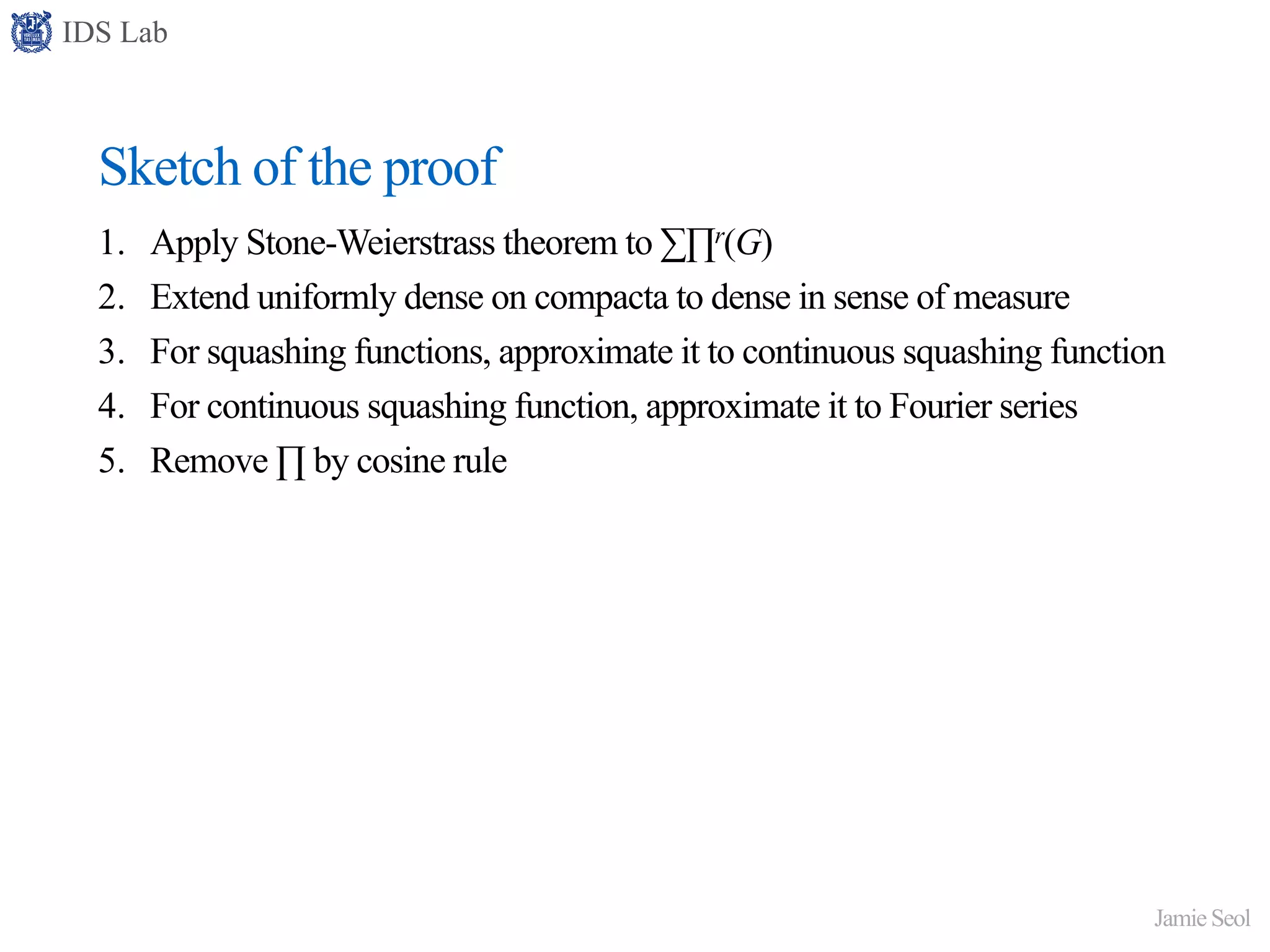 IDS Lab

Sketch of the proof

1. Apply Stone-Weierstrass theorem to $\sum\prod^r(G)$
2. Extend uniformly dense on compacta to dense in sense of measure
3. For squashing functions, approximate it to continuous squashing function
4. For continuous squashing function, approximate it to Fourier series
5. Remove $\prod$ by cosine rule

Jamie Seol